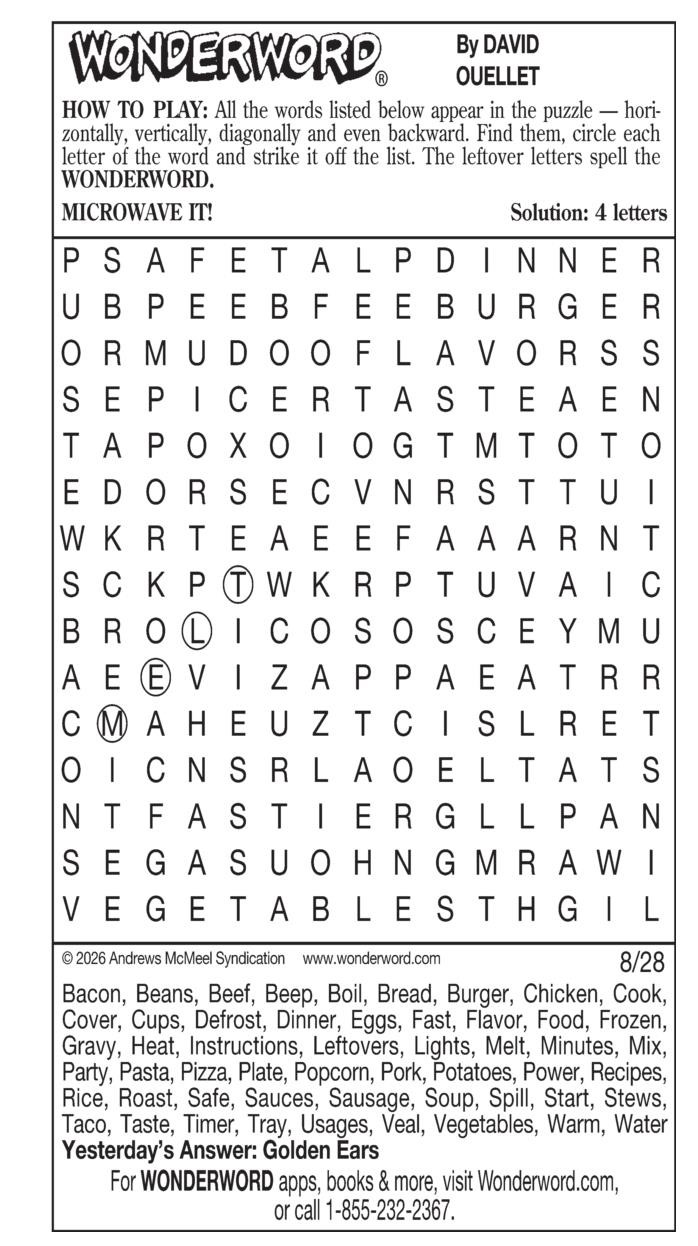 WONDERWORD®

By DAVID OUELLET

HOW TO PLAY: All the words listed below appear in the puzzle — horizontally, vertically, diagonally and even backward. Find them, circle each letter of the word and strike it off the list. The leftover letters spell the WONDERWORD.

MICROWAVE IT!

Solution: 4 letters

P S A F E T A L P D I N N E R
U B P E E B F E E B U R G E R
O R M U D O O F L A V O R S S
S E P I C E R T A S T E A E N
T A P O X O I O G T M T O T O
E D O R S E C V N R S T T U I
W K R T E A E E F A A A R N T
S C K P T W K R P T U V A I C
B R O L I C O S O S C E Y M U
A E E V I Z A P P A E A T R R
C M A H E U Z T C I S L R E T
O I C N S R L A O E L T A T S
N T F A S T I E R G L L P A N
S E G A S U O H N G M R A W I
V E G E T A B L E S T H G I L

© 2026 Andrews McMeel Syndication www.wonderword.com

8/28

Bacon, Beans, Beef, Beep, Boil, Bread, Burger, Chicken, Cook, Cover, Cups, Defrost, Dinner, Eggs, Fast, Flavor, Food, Frozen, Gravy, Heat, Instructions, Leftovers, Lights, Melt, Minutes, Mix, Party, Pasta, Pizza, Plate, Popcorn, Pork, Potatoes, Power, Recipes, Rice, Roast, Safe, Sauces, Sausage, Soup, Spill, Start, Stews, Taco, Taste, Timer, Tray, Usages, Veal, Vegetables, Warm, Water

Yesterday's Answer: Golden Ears

For WONDERWORD apps, books & more, visit Wonderword.com, or call 1-855-232-2367.